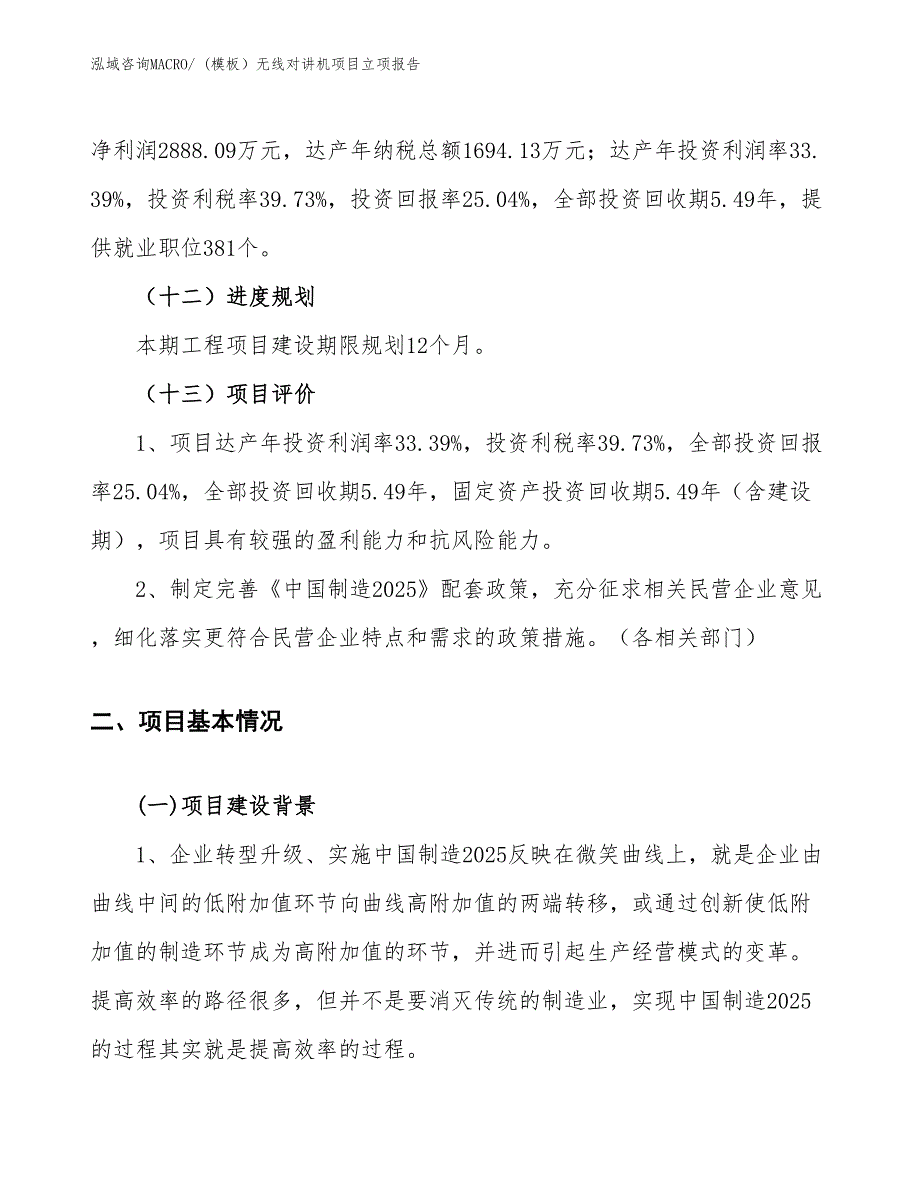 泓域咨询MACRO/（模板）无线对讲机项目立项报告

净利润2888.09万元，达产年纳税总额1694.13万元；达产年投资利润率33.39%，投资利税率39.73%，投资回报率25.04%，全部投资回收期5.49年，提供就业职位381个。

（十二）进度规划

本期工程项目建设期限规划12个月。

（十三）项目评价

1、项目达产年投资利润率33.39%，投资利税率39.73%，全部投资回报率25.04%，全部投资回收期5.49年，固定资产投资回收期5.49年（含建设期），项目具有较强的盈利能力和抗风险能力。

2、制定完善《中国制造2025》配套政策，充分征求相关民营企业意见，细化落实更符合民营企业特点和需求的政策措施。（各相关部门）

二、项目基本情况

(一)项目建设背景

1、企业转型升级、实施中国制造2025反映在微笑曲线上，就是企业由曲线中间的低附加值环节向曲线高附加值的两端转移，或通过创新使低附加值的制造环节成为高附加值的环节，并进而引起生产经营模式的变革。提高效率的路径很多，但并不是要消灭传统的制造业，实现中国制造2025的过程其实就是提高效率的过程。